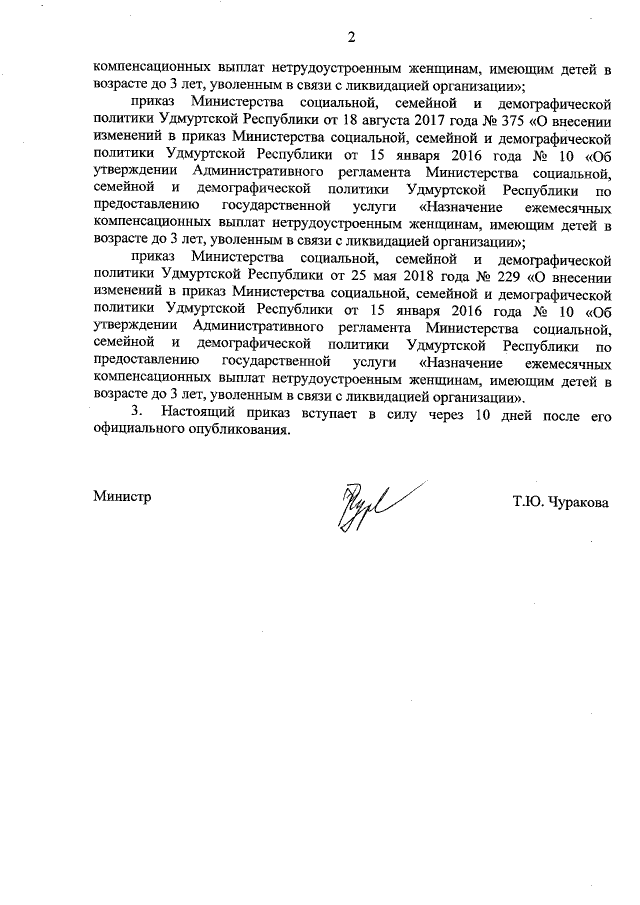 2

компенсационных выплат нетрудоустроенным женщинам, имеющим детей в возрасте до 3 лет, уволенным в связи с ликвидацией организации»;

приказ Министерства социальной, семейной и демографической политики Удмуртской Республики от 18 августа 2017 года № 375 «О внесении изменений в приказ Министерства социальной, семейной и демографической политики Удмуртской Республики от 15 января 2016 года № 10 «Об утверждении Административного регламента Министерства социальной, семейной и демографической политики Удмуртской Республики по предоставлению государственной услуги «Назначение ежемесячных компенсационных выплат нетрудоустроенным женщинам, имеющим детей в возрасте до 3 лет, уволенным в связи с ликвидацией организации»;

приказ Министерства социальной, семейной и демографической политики Удмуртской Республики от 25 мая 2018 года № 229 «О внесении изменений в приказ Министерства социальной, семейной и демографической политики Удмуртской Республики от 15 января 2016 года № 10 «Об утверждении Административного регламента Министерства социальной, семейной и демографической политики Удмуртской Республики по предоставлению государственной услуги «Назначение ежемесячных компенсационных выплат нетрудоустроенным женщинам, имеющим детей в возрасте до 3 лет, уволенным в связи с ликвидацией организации».

3. Настоящий приказ вступает в силу через 10 дней после его официального опубликования.

Министр Т.Ю. Чуракова